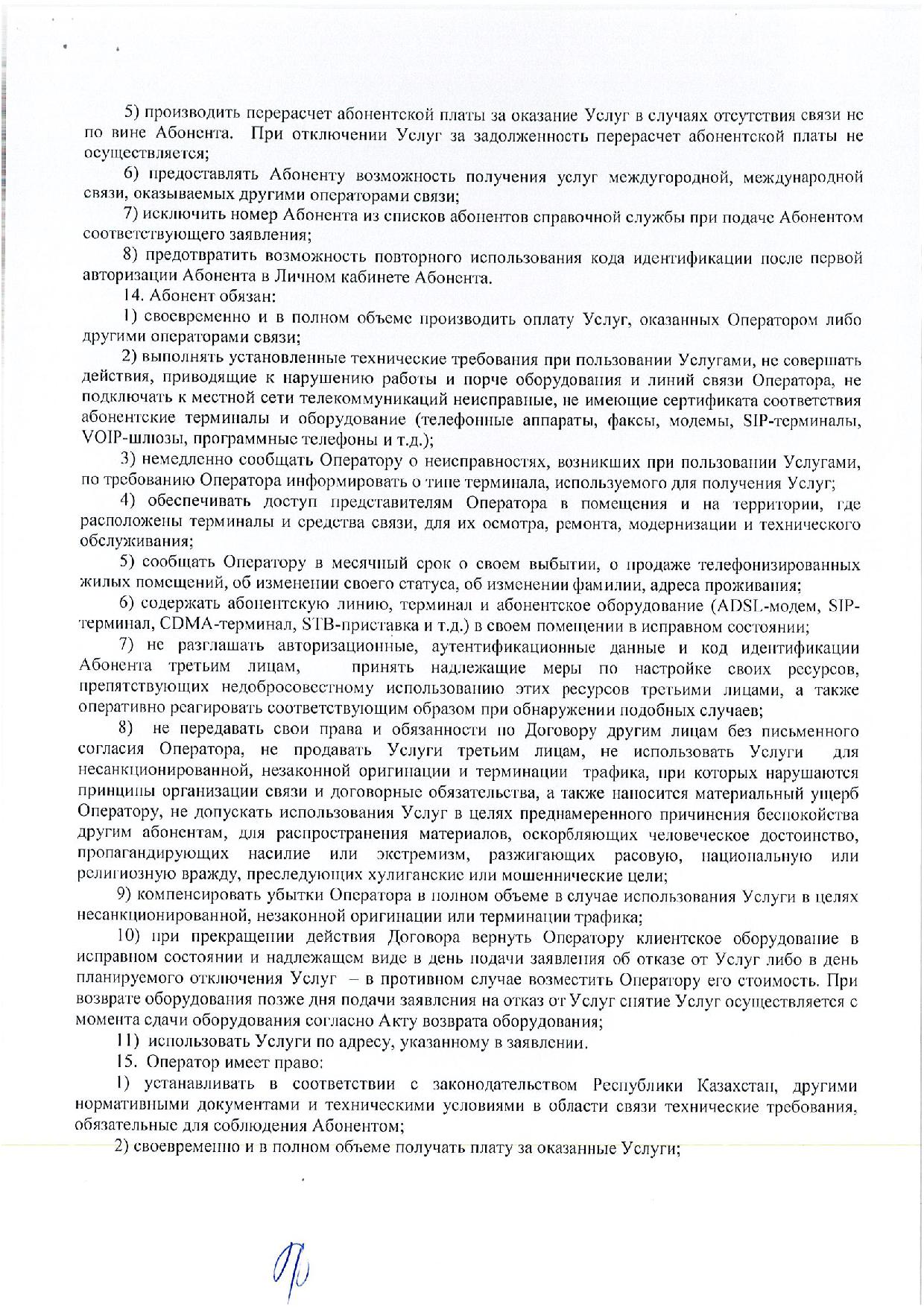 5) производить перерасчет абонентской платы за оказание Услуг в случаях отсутствия связи не по вине Абонента. При отключении Услуг за задолженность перерасчет абонентской платы не осуществляется;

6) предоставлять Абоненту возможность получения услуг междугородной, международной связи, оказываемых другими операторами связи;

7) исключить номер Абонента из списков абонентов справочной службы при подаче Абонентом соответствующего заявления;

8) предотвратить возможность повторного использования кода идентификации после первой авторизации Абонента в Личном кабинете Абонента.

14. Абонент обязан:

1) своевременно и в полном объеме производить оплату Услуг, оказанных Оператором либо другими операторами связи;

2) выполнять установленные технические требования при пользовании Услугами, не совершать действия, приводящие к нарушению работы и порче оборудования и линий связи Оператора, не подключать к местной сети телекоммуникаций неисправные, не имеющие сертификата соответствия абонентские терминалы и оборудование (телефонные аппараты, факсы, модемы, SIP-терминалы, VOIP-шлюзы, программные телефоны и т.д.);

3) немедленно сообщать Оператору о неисправностях, возникших при пользовании Услугами, по требованию Оператора информировать о типе терминала, используемого для получения Услуг;

4) обеспечивать доступ представителям Оператора в помещения и на территории, где расположены терминалы и средства связи, для их осмотра, ремонта, модернизации и технического обслуживания;

5) сообщать Оператору в месячный срок о своем выбытии, о продаже телефонизированных жилых помещений, об изменении своего статуса, об изменении фамилии, адреса проживания;

6) содержать абонентскую линию, терминал и абонентское оборудование (ADSL-модем, SIP-терминал, CDMA-терминал, STB-приставка и т.д.) в своем помещении в исправном состоянии;

7) не разглашать авторизационные, аутентификационные данные и код идентификации Абонента третьим лицам, принять надлежащие меры по настройке своих ресурсов, препятствующих недобросовестному использованию этих ресурсов третьими лицами, а также оперативно реагировать соответствующим образом при обнаружении подобных случаев;

8) не передавать свои права и обязанности по Договору другим лицам без письменного согласия Оператора, не продавать Услуги третьим лицам, не использовать Услуги для несанкционированной, незаконной оригинации и терминации трафика, при которых нарушаются принципы организации связи и договорные обязательства, а также наносится материальный ущерб Оператору, не допускать использования Услуг в целях преднамеренного причинения беспокойства другим абонентам, для распространения материалов, оскорбляющих человеческое достоинство, пропагандирующих насилие или экстремизм, разжигающих расовую, национальную или религиозную вражду, преследующих хулиганские или мошеннические цели;

9) компенсировать убытки Оператора в полном объеме в случае использования Услуги в целях несанкционированной, незаконной оригинации или терминации трафика;

10) при прекращении действия Договора вернуть Оператору клиентское оборудование в исправном состоянии и надлежащем виде в день подачи заявления об отказе от Услуг либо в день планируемого отключения Услуг – в противном случае возместить Оператору его стоимость. При возврате оборудования позже дня подачи заявления на отказ от Услуг снятие Услуг осуществляется с момента сдачи оборудования согласно Акту возврата оборудования;

11) использовать Услуги по адресу, указанному в заявлении.

15. Оператор имеет право:

1) устанавливать в соответствии с законодательством Республики Казахстан, другими нормативными документами и техническими условиями в области связи технические требования, обязательные для соблюдения Абонентом;

2) своевременно и в полном объеме получать плату за оказанные Услуги;